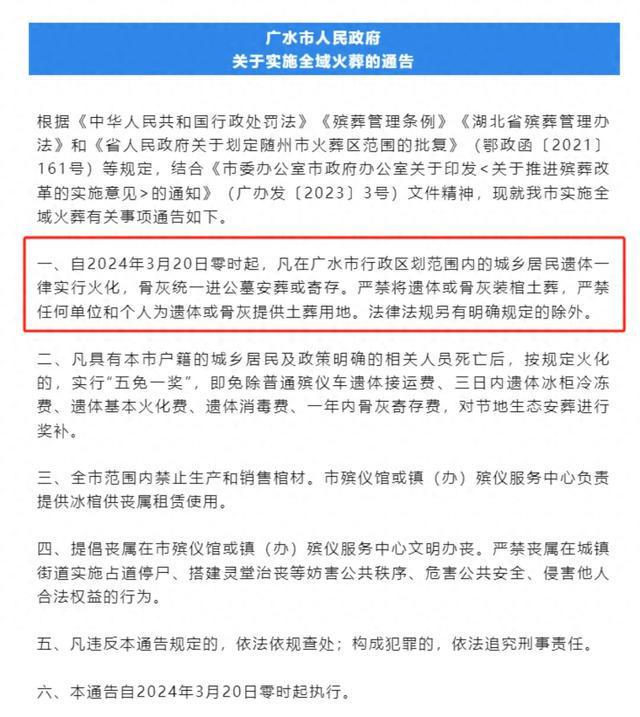 广水市人民政府
关于实施全域火葬的通告

根据《中华人民共和国行政处罚法》《殡葬管理条例》《湖北省殡葬管理办法》和《省人民政府关于划定随州市火葬区范围的批复》（鄂政函〔2021〕161号）等规定，结合《市委办公室市政府办公室关于印发<关于推进殡葬改革的实施意见>的通知》（广办发〔2023〕3号）文件精神，现就我市实施全域火葬有关事项通告如下。

一、自2024年3月20日零时起，凡在广水市行政区划范围内的城乡居民遗体一律实行火化，骨灰统一进公墓安葬或寄存。严禁将遗体或骨灰装棺土葬，严禁任何单位和个人为遗体或骨灰提供土葬用地。法律法规另有明确规定的除外。

二、凡具有本市户籍的城乡居民及政策明确的相关人员死亡后，按规定火化的，实行“五免一奖”，即免除普通殡仪车遗体接运费、三日内遗体冰柜冷冻费、遗体基本火化费、遗体消毒费、一年内骨灰寄存费，对节地生态安葬进行奖补。

三、全市范围内禁止生产和销售棺材。市殡仪馆或镇（办）殡仪服务中心负责提供冰棺供丧属租赁使用。

四、提倡丧属在市殡仪馆或镇（办）殡仪服务中心文明办丧。严禁丧属在城镇街道实施占道停尸、搭建灵堂治丧等妨害公共秩序、危害公共安全、侵害他人合法权益的行为。

五、凡违反本通告规定的，依法依规查处；构成犯罪的，依法追究刑事责任。

六、本通告自2024年3月20日零时起执行。